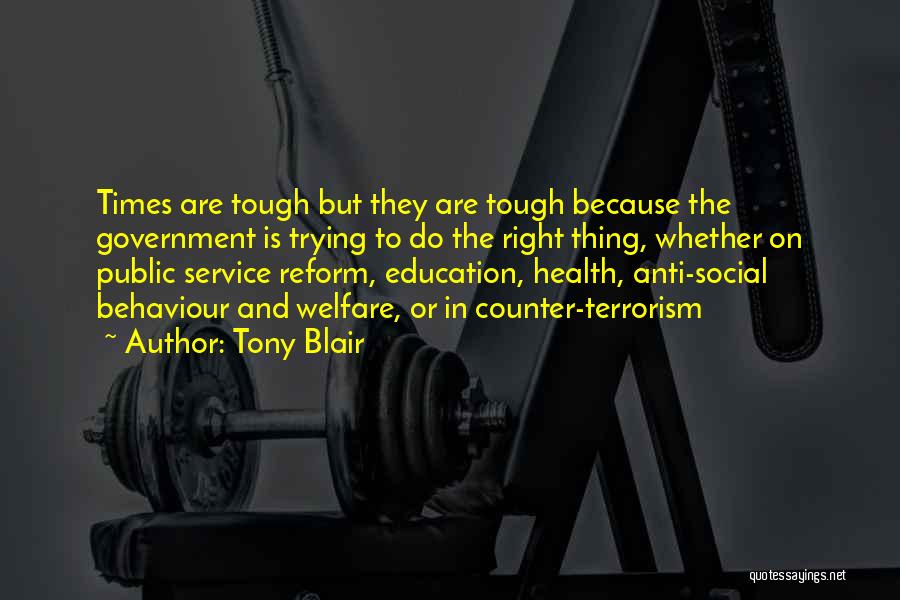 Times are tough but they are tough because the government is trying to do the right thing, whether on public service reform, education, health, anti-social behaviour and welfare, or in counter-terrorism

~ Author: Tony Blair

quotessayings.net